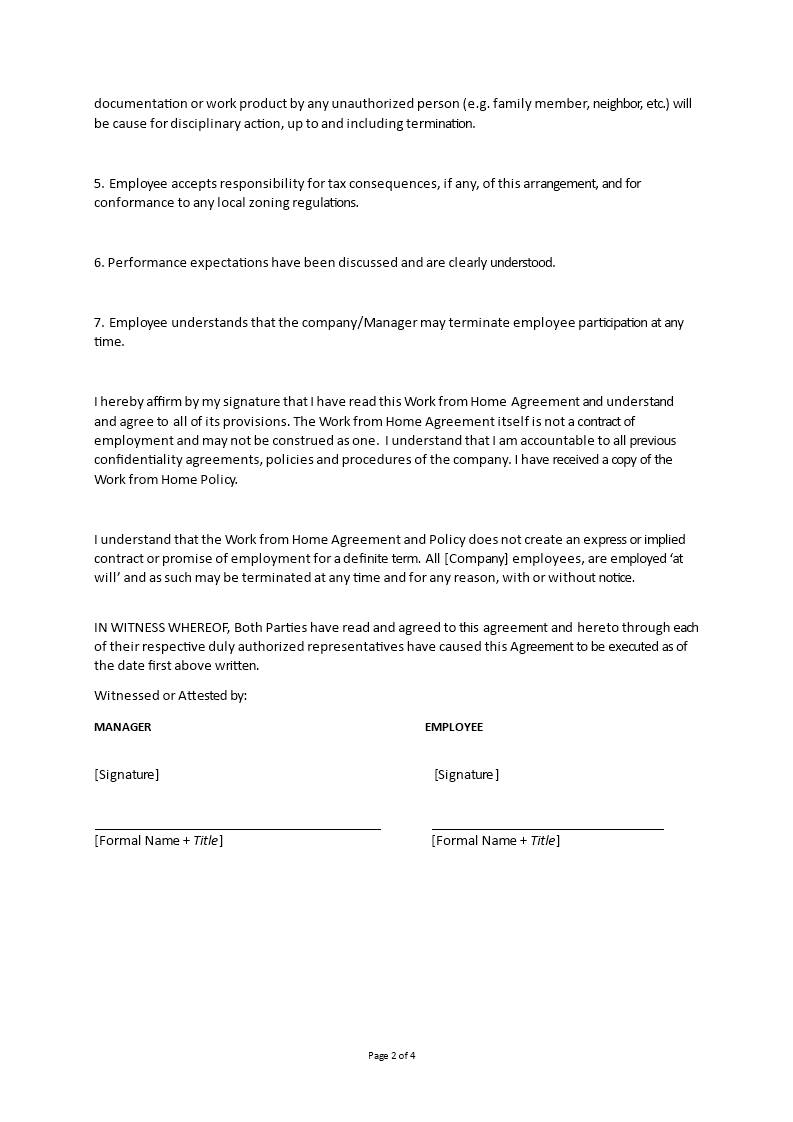 documentation or work product by any unauthorized person (e.g. family member, neighbor, etc.) will be cause for disciplinary action, up to and including termination.

5. Employee accepts responsibility for tax consequences, if any, of this arrangement, and for conformance to any local zoning regulations.

6. Performance expectations have been discussed and are clearly understood.

7. Employee understands that the company/Manager may terminate employee participation at any time.

I hereby affirm by my signature that I have read this Work from Home Agreement and understand and agree to all of its provisions. The Work from Home Agreement itself is not a contract of employment and may not be construed as one. I understand that I am accountable to all previous confidentiality agreements, policies and procedures of the company. I have received a copy of the Work from Home Policy.

I understand that the Work from Home Agreement and Policy does not create an express or implied contract or promise of employment for a definite term. All [Company] employees, are employed 'at will' and as such may be terminated at any time and for any reason, with or without notice.

IN WITNESS WHEREOF, Both Parties have read and agreed to this agreement and hereto through each of their respective duly authorized representatives have caused this Agreement to be executed as of the date first above written.

Witnessed or Attested by:

MANAGER

[Signature]

[Formal Name + Title]

EMPLOYEE

[Signature]

[Formal Name + Title]

Page 2 of 4